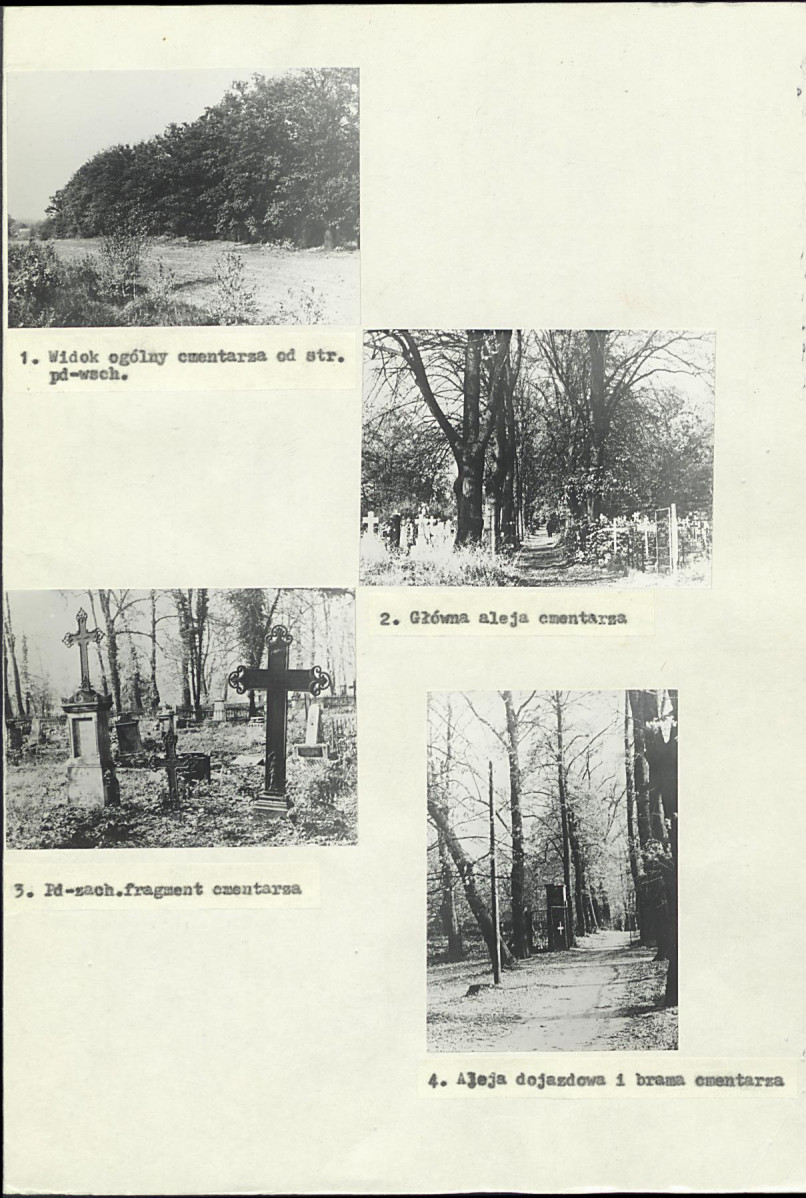 1. Widok ogólny cmentarza od str. pd-wsch.

2. Główna aleja cmentarza

3. Pd-zach.fragment cmentarza

4. Aleja dojazdowa i brama cmentarza